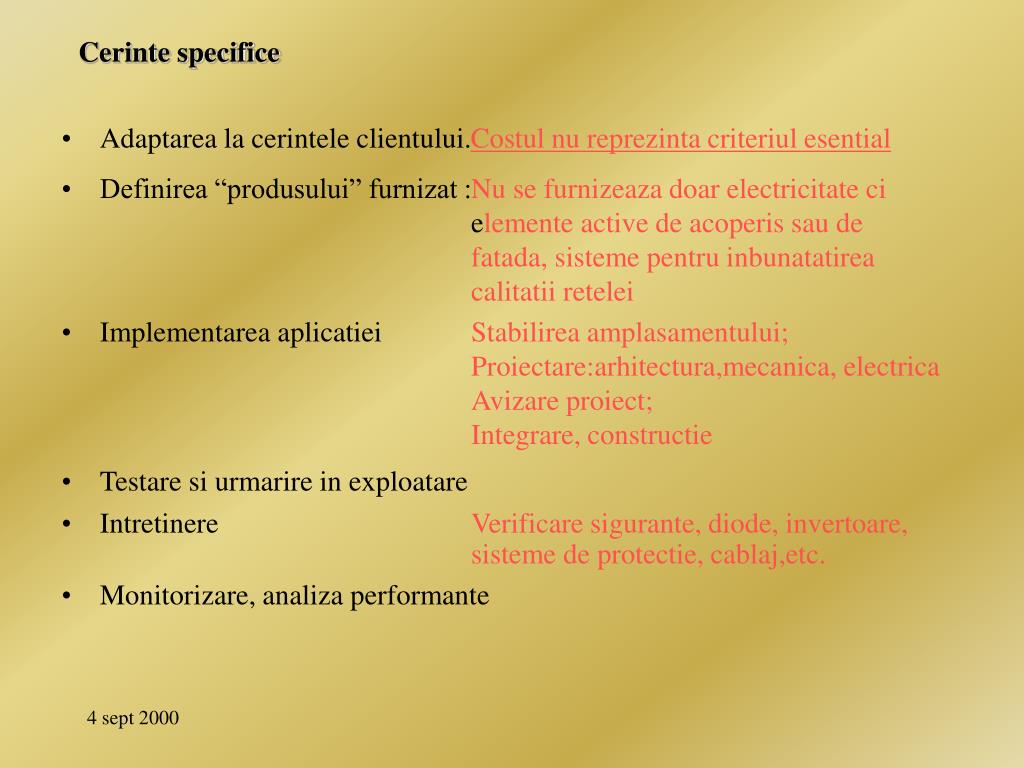 Cerinte specifice

• Adaptarea la cerintele clientului.Costul nu reprezinta criteriul esential

• Definirea “produsului” furnizat :Nu se furnizeaza doar electricitate ci elemente active de acoperis sau de fatada, sisteme pentru inbunatatirea calitatii retelei

• Implementarea aplicatiei Stabilirea amplasamentului; Proiectare:arhitectura,mecanica, electrica Avizare proiect; Integrare, constructie

• Testare si urmarire in exploatare

• Intretinere Verificare sigurante, diode, invertoare, sisteme de protectie, cablaj,etc.

• Monitorizare, analiza performante

4 sept 2000